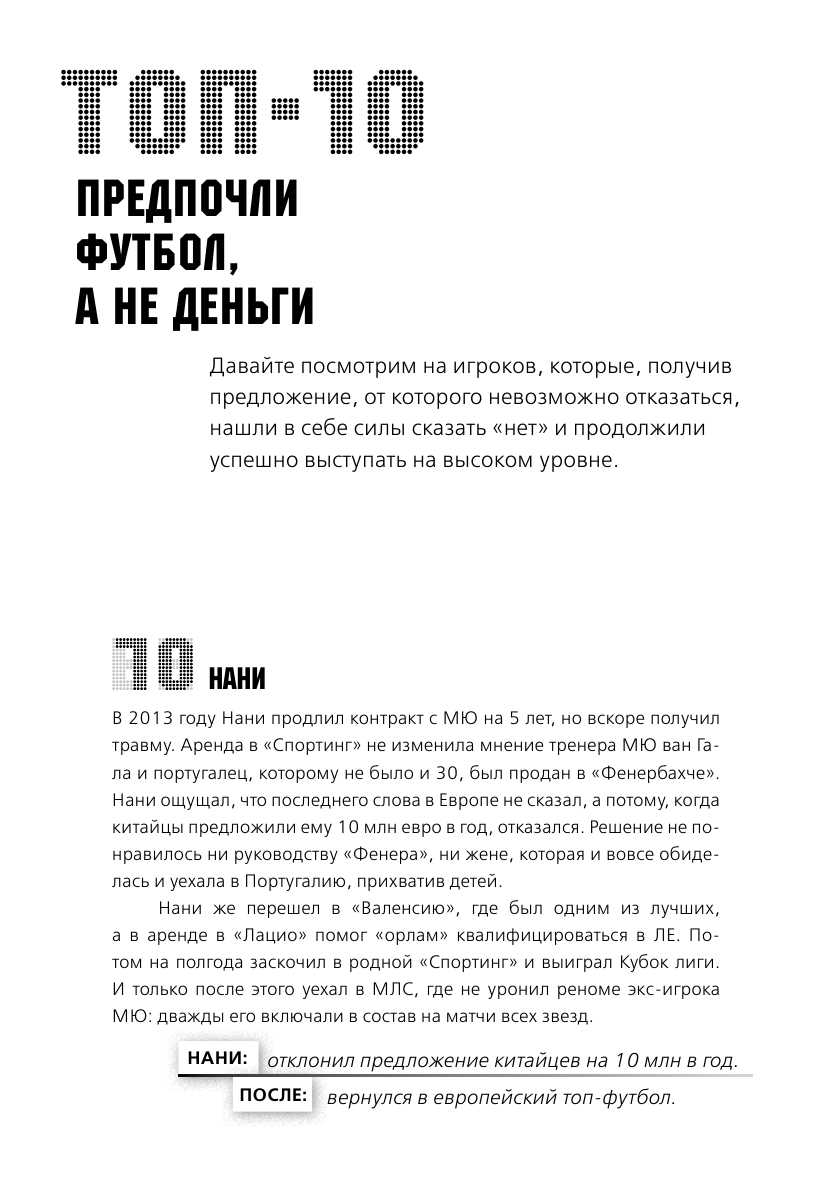 ТОП-10

ПРЕДПОЧЛИ ФУТБОЛ, А НЕ ДЕНЬГИ

Давайте посмотрим на игроков, которые, получив предложение, от которого невозможно отказаться, нашли в себе силы сказать «нет» и продолжили успешно выступать на высоком уровне.

10 НАНИ

В 2013 году Нани продлил контракт с МЮ на 5 лет, но вскоре получил травму. Аренда в «Спортинг» не изменила мнение тренера МЮ ван Гала и португалец, которому не было и 30, был продан в «Фенербахче». Нани ощущал, что последнего слова в Европе не сказал, а потому, когда китайцы предложили ему 10 млн евро в год, отказался. Решение не понравилось ни руководству «Фенера», ни жене, которая и вовсе обиделась и уехала в Португалию, прихватив детей.

Нани же перешел в «Валенсию», где был одним из лучших, а в аренде в «Лацио» помог «орлам» квалифицироваться в ЛЕ. Потом на полгода заскочил в родной «Спортинг» и выиграл Кубок лиги. И только после этого уехал в МЛС, где не уронил реноме экс-игрока МЮ: дважды его включали в состав на матчи всех звезд.

НАНИ: отклонил предложение китайцев на 10 млн в год.

ПОСЛЕ: вернулся в европейский топ-футбол.